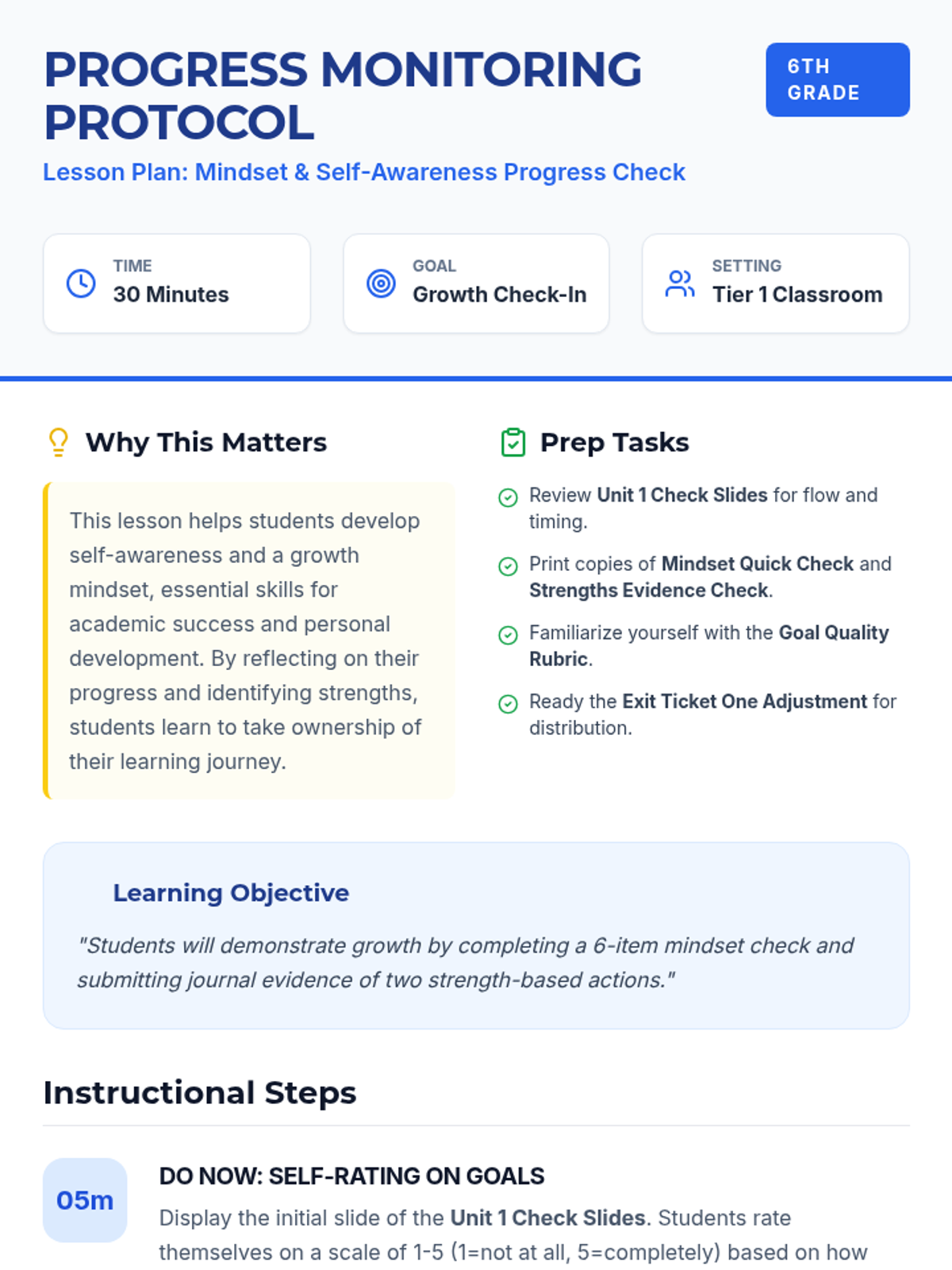 PROGRESS MONITORING PROTOCOL

6TH GRADE

Lesson Plan: Mindset & Self-Awareness Progress Check

TIME
30 Minutes

GOAL
Growth Check-In

SETTING
Tier 1 Classroom

Why This Matters

This lesson helps students develop self-awareness and a growth mindset, essential skills for academic success and personal development. By reflecting on their progress and identifying strengths, students learn to take ownership of their learning journey.

Prep Tasks

Review Unit 1 Check Slides for flow and timing.

Print copies of Mindset Quick Check and Strengths Evidence Check.

Familiarize yourself with the Goal Quality Rubric.

Ready the Exit Ticket One Adjustment for distribution.

Learning Objective

"Students will demonstrate growth by completing a 6-item mindset check and submitting journal evidence of two strength-based actions."

Instructional Steps

05m

DO NOW: SELF-RATING ON GOALS

Display the initial slide of the Unit 1 Check Slides. Students rate themselves on a scale of 1-5 (1=not at all, 5=completely) based on how